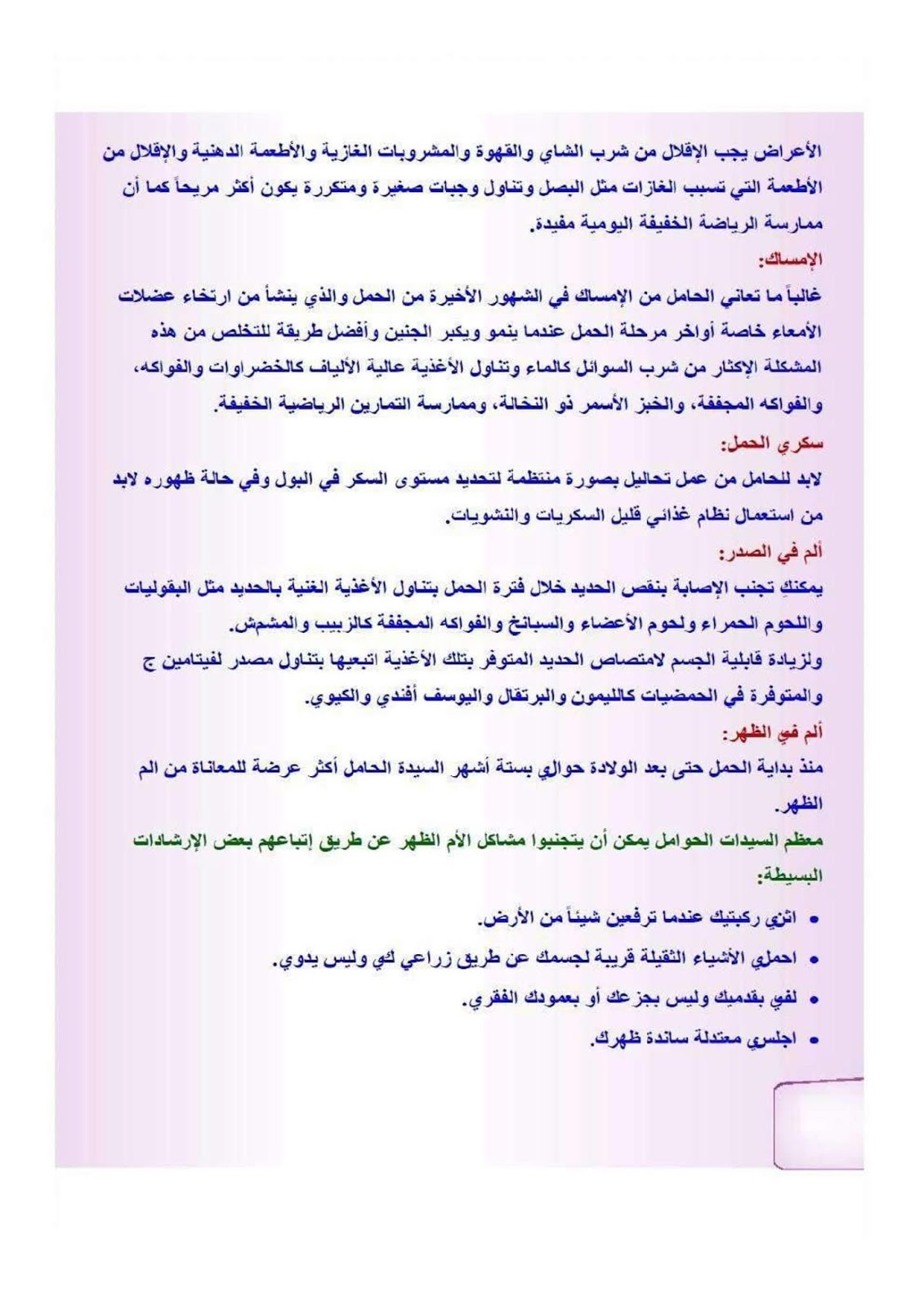 الأعراض يجب الإقلال من شرب الشاي والقهوة والمشروبات الغازية والأطعمة الدهنية والإقلال من الأطعمة التي تسبب الغازات مثل البصل وتناول وجبات صغيرة ومتكررة يكون أكثر مريحاً كما أن ممارسة الرياضة الخفيفة اليومية مفيدة.

الإمساك:

غالباً ما تعاني الحامل من الإمساك في الشهور الأخيرة من الحمل والذي ينشأ من ارتخاء عضلات الأمعاء خاصة أواخر مرحلة الحمل عندما ينمو ويكبر الجنين وأفضل طريقة للتخلص من هذه المشكلة الإكثار من شرب السوائل كالماء وتناول الأغذية عالية الألياف كالخضراوات والفواكه، والفواكه المجففة، والخبز الأسمر ذو النخالة، وممارسة التمارين الرياضية الخفيفة.

سكري الحمل:

لابد للحامل من عمل تحاليل بصورة منتظمة لتحديد مستوى السكر في البول وفي حالة ظهوره لابد من استعمال نظام غذائي قليل السكريات والنشويات.

ألم في الصدر:

يمكنكِ تجنب الإصابة بنقص الحديد خلال فترة الحمل بتناول الأغذية الغنية بالحديد مثل البقوليات واللحوم الحمراء ولحوم الأعضاء والسبانخ والفواكه المجففة كالزبيب والمشمش.

ولزيادة قابلية الجسم لامتصاص الحديد المتوفر بتلك الأغذية اتبعيها بتناول مصدر لفيتامين ج والمتوفرة في الحمضيات كالليمون والبرتقال واليوسف أفندي والكيوي.

ألم في الظهر:

منذ بداية الحمل حتى بعد الولادة حوالي بستة أشهر السيدة الحامل أكثر عرضة للمعاناة من الم الظهر.

معظم السيدات الحوامل يمكن أن يتجنبوا مشاكل الأم الظهر عن طريق إتباعهم بعض الإرشادات البسيطة:

• اثني ركبتيك عندما ترفعين شيئاً من الأرض.
• احملي الأشياء الثقيلة قريبة لجسمك عن طريق زراعي كي وليس يدوي.
• لفي بقدميك وليس بجزعك أو بعمودك الفقري.
• اجلسي معتدلة ساندة ظهرك.